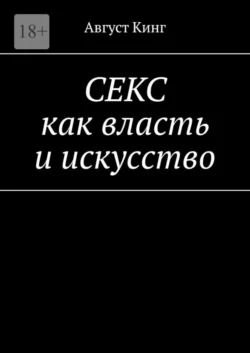 18+

Август Кинг

СЕКС
как власть
и искусство